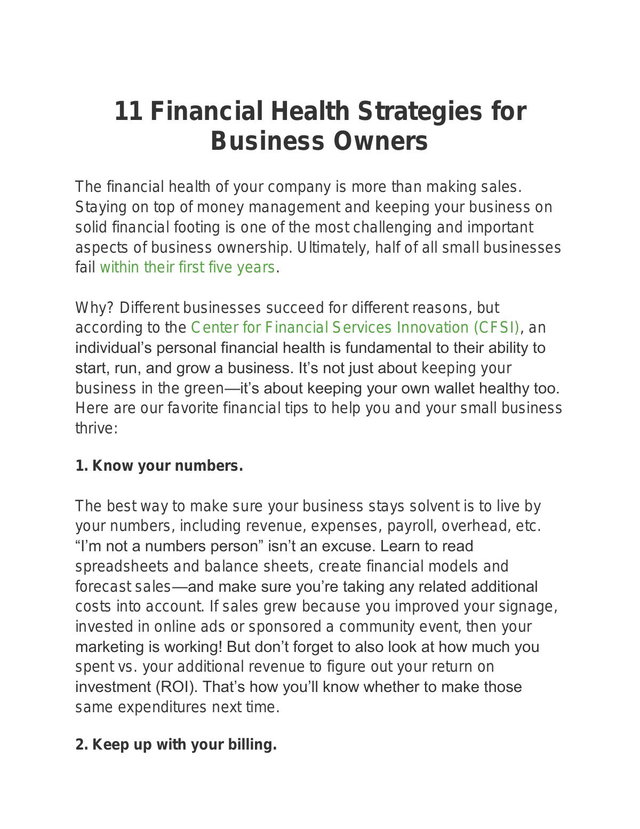 11 Financial Health Strategies for Business Owners

The financial health of your company is more than making sales. Staying on top of money management and keeping your business on solid financial footing is one of the most challenging and important aspects of business ownership. Ultimately, half of all small businesses fail within their first five years.

Why? Different businesses succeed for different reasons, but according to the Center for Financial Services Innovation (CFSI), an individual's personal financial health is fundamental to their ability to start, run, and grow a business. It's not just about keeping your business in the green—it's about keeping your own wallet healthy too. Here are our favorite financial tips to help you and your small business thrive:

1. Know your numbers.

The best way to make sure your business stays solvent is to live by your numbers, including revenue, expenses, payroll, overhead, etc. "I'm not a numbers person" isn't an excuse. Learn to read spreadsheets and balance sheets, create financial models and forecast sales—and make sure you're taking any related additional costs into account. If sales grew because you improved your signage, invested in online ads or sponsored a community event, then your marketing is working! But don't forget to also look at how much you spent vs. your additional revenue to figure out your return on investment (ROI). That's how you'll know whether to make those same expenditures next time.

2. Keep up with your billing.